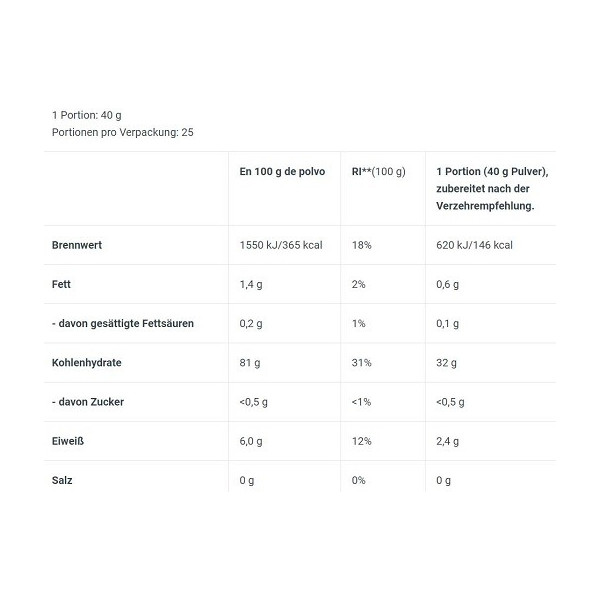 1 Portion: 40 g
Portionen pro Verpackung: 25

| | En 100 g de polvo | RI**(100 g) | 1 Portion (40 g Pulver), zubereitet nach der Verzehrempfehlung. |
|---|---|---|---|
| Brennwert | 1550 kJ/365 kcal | 18% | 620 kJ/146 kcal |
| Fett | 1,4 g | 2% | 0,6 g |
| - davon gesättigte Fettsäuren | 0,2 g | 1% | 0,1 g |
| Kohlenhydrate | 81 g | 31% | 32 g |
| - davon Zucker | <0,5 g | <1% | <0,5 g |
| Eiweiß | 6,0 g | 12% | 2,4 g |
| Salz | 0 g | 0% | 0 g |